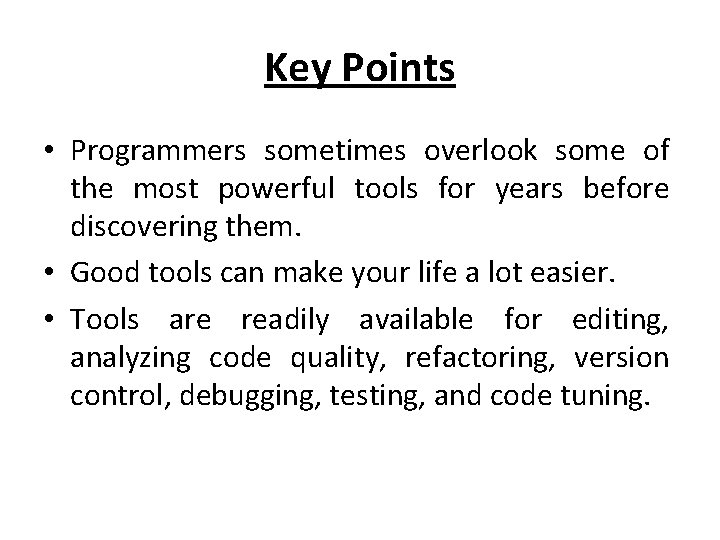 Key Points

• Programmers sometimes overlook some of the most powerful tools for years before discovering them.

• Good tools can make your life a lot easier.

• Tools are readily available for editing, analyzing code quality, refactoring, version control, debugging, testing, and code tuning.